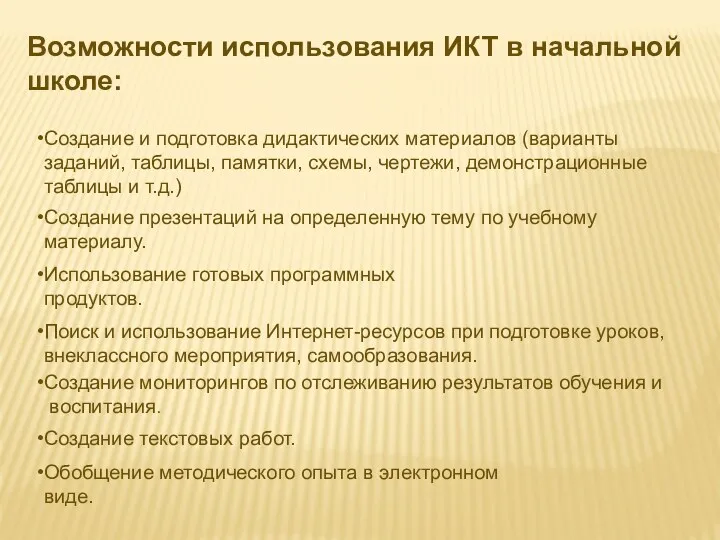 Возможности использования ИКТ в начальной школе:

•Создание и подготовка дидактических материалов (варианты заданий, таблицы, памятки, схемы, чертежи, демонстрационные таблицы и т.д.)

•Создание презентаций на определенную тему по учебному материалу.

•Использование готовых программных продуктов.

•Поиск и использование Интернет-ресурсов при подготовке уроков, внеклассного мероприятия, самообразования.

•Создание мониторингов по отслеживанию результатов обучения и воспитания.

•Создание текстовых работ.

•Обобщение методического опыта в электронном виде.